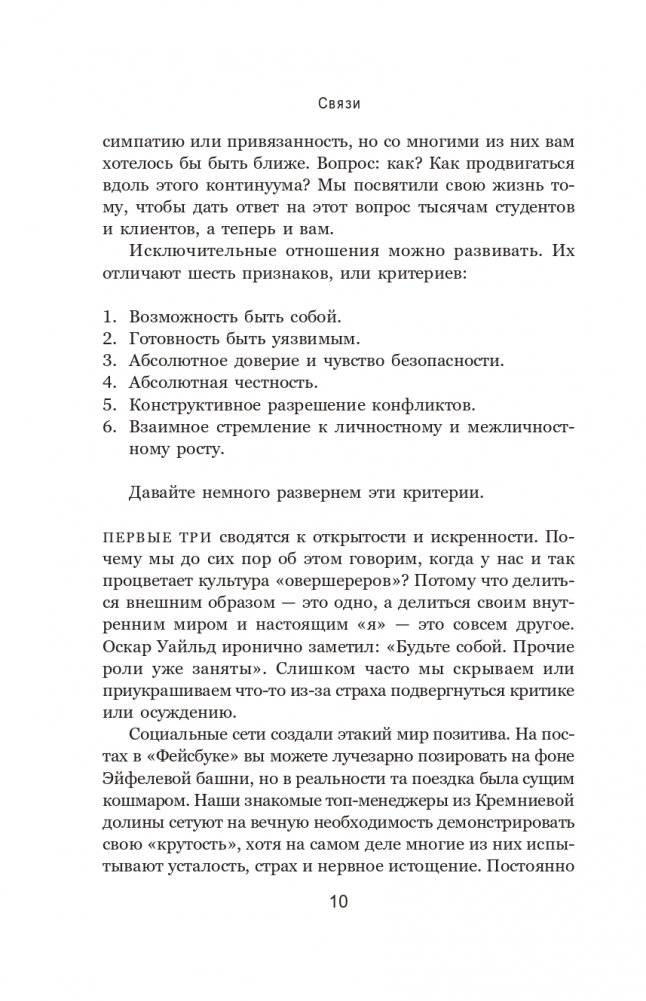 Связи

симпатию или привязанность, но со многими из них вам хотелось бы быть ближе. Вопрос: как? Как продвигаться вдоль этого континуума? Мы посвятили свою жизнь тому, чтобы дать ответ на этот вопрос тысячам студентов и клиентов, а теперь и вам.

Исключительные отношения можно развивать. Их отличают шесть признаков, или критериев:

1. Возможность быть собой.
2. Готовность быть уязвимым.
3. Абсолютное доверие и чувство безопасности.
4. Абсолютная честность.
5. Конструктивное разрешение конфликтов.
6. Взаимное стремление к личностному и межличностному росту.

Давайте немного развернем эти критерии.

ПЕРВЫЕ ТРИ сводятся к открытости и искренности. Почему мы до сих пор об этом говорим, когда у нас и так процветает культура «овершереров»? Потому что делиться внешним образом — это одно, а делиться своим внутренним миром и настоящим «я» — это совсем другое. Оскар Уайльд иронично заметил: «Будьте собой. Прочие роли уже заняты». Слишком часто мы скрываем или приукрашиваем что-то из-за страха подвергнуться критике или осуждению.

Социальные сети создали этакий мир позитива. На постах в «Фейсбуке» вы можете лучезарно позировать на фоне Эйфелевой башни, но в реальности та поездка была сущим кошмаром. Наши знакомые топ-менеджеры из Кремниевой долины сетуют на вечную необходимость демонстрировать свою «крутость», хотя на самом деле многие из них испытывают усталость, страх и нервное истощение. Постоянно

10